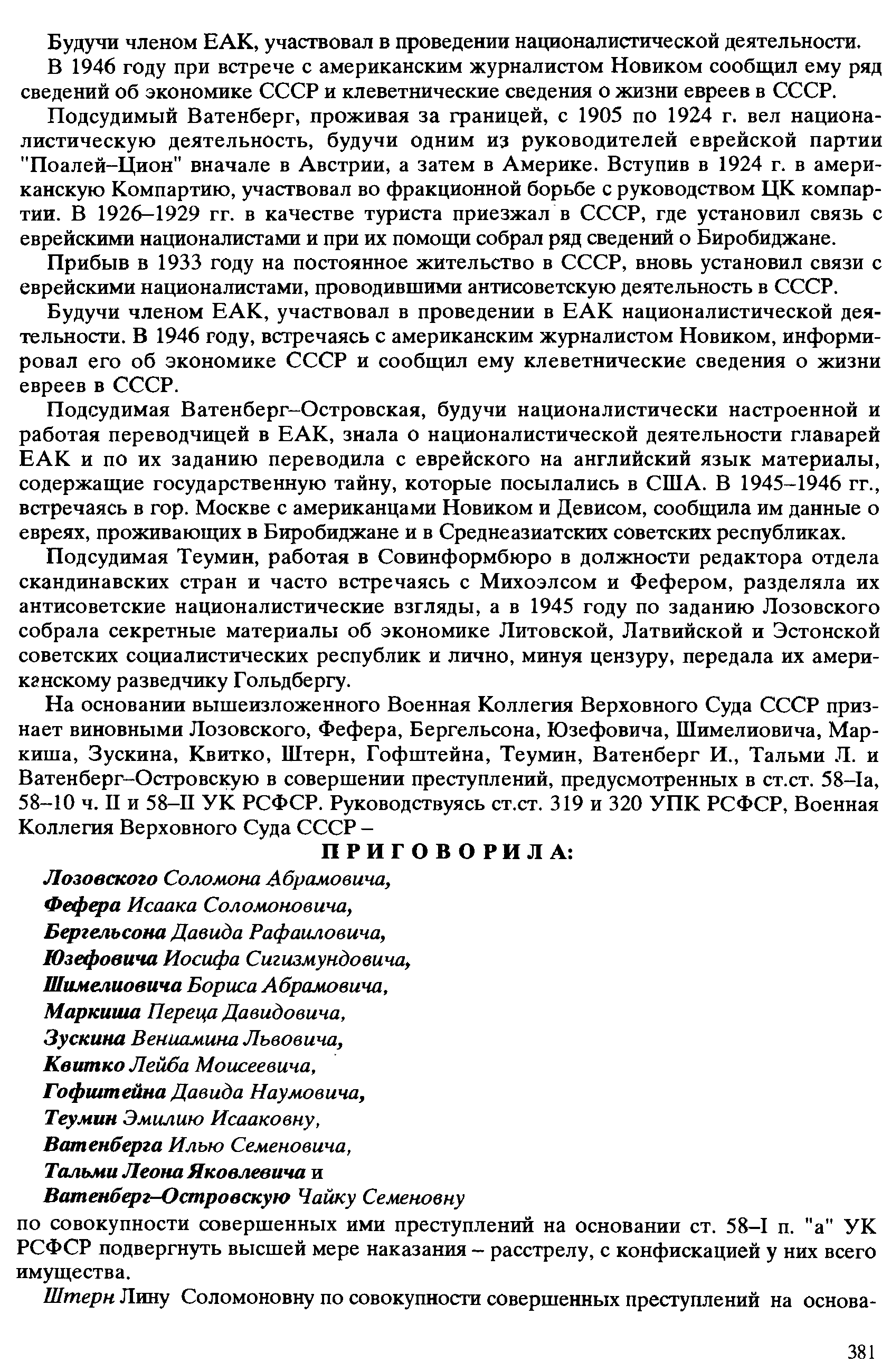 Будучи членом ЕАК, участвовал в проведении националистической деятельности.

В 1946 году при встрече с американским журналистом Новиком сообщил ему ряд сведений об экономике СССР и клеветнические сведения о жизни евреев в СССР.

Подсудимый Ватенберг, проживая за границей, с 1905 по 1924 г. вел националистическую деятельность, будучи одним из руководителей еврейской партии "Поалей–Цион" вначале в Австрии, а затем в Америке. Вступив в 1924 г. в американскую Компартию, участвовал во фракционной борьбе с руководством ЦК компартии. В 1926–1929 гг. в качестве туриста приезжал в СССР, где установил связь с еврейскими националистами и при их помощи собрал ряд сведений о Биробиджане.

Прибыв в 1933 году на постоянное жительство в СССР, вновь установил связи с еврейскими националистами, проводившими антисоветскую деятельность в СССР.

Будучи членом ЕАК, участвовал в проведении в ЕАК националистической деятельности. В 1946 году, встречаясь с американским журналистом Новиком, информировал его об экономике СССР и сообщил ему клеветнические сведения о жизни евреев в СССР.

Подсудимая Ватенберг–Островская, будучи националистически настроенной и работая переводчицей в ЕАК, знала о националистической деятельности главарей ЕАК и по их заданию переводила с еврейского на английский язык материалы, содержащие государственную тайну, которые посылались в США. В 1945–1946 гг., встречаясь в гор. Москве с американцами Новиком и Девисом, сообщила им данные о евреях, проживающих в Биробиджане и в Среднеазиатских советских республиках.

Подсудимая Теумин, работая в Совинформбюро в должности редактора отдела скандинавских стран и часто встречаясь с Михоэлсом и Фефером, разделяла их антисоветские националистические взгляды, а в 1945 году по заданию Лозовского собрала секретные материалы об экономике Литовской, Латвийской и Эстонской советских социалистических республик и лично, минуя цензуру, передала их американскому разведчику Гольдбергу.

На основании вышеизложенного Военная Коллегия Верховного Суда СССР признает виновными Лозовского, Фефера, Бергельсона, Юзефовича, Шимелиовича, Маркиша, Зускина, Квитко, Штерн, Гофштейна, Теумин, Ватенберг И., Тальми Л. и Ватенберг–Островскую в совершении преступлений, предусмотренных в ст.ст. 58–Iа, 58–10 ч. II и 58–II УК РСФСР. Руководствуясь ст.ст. 319 и 320 УПК РСФСР, Военная Коллегия Верховного Суда СССР –

ПРИГОВОРИЛА:

Лозовского Соломона Абрамовича,
Фефера Исаака Соломоновича,
Бергельсона Давида Рафаиловича,
Юзефовича Иосифа Сигизмундовича,
Шимелиовича Бориса Абрамовича,
Маркиша Переца Давидовича,
Зускина Вениамина Львовича,
Квитко Лейба Моисеевича,
Гофштейна Давида Наумовича,
Теумин Эмилию Исааковну,
Ватенберга Илью Семеновича,
Тальми Леона Яковлевича и
Ватенберг–Островскую Чайку Семеновну

по совокупности совершенных ими преступлений на основании ст. 58–I п. "а" УК РСФСР подвергнуть высшей мере наказания – расстрелу, с конфискацией у них всего имущества.

Штерн Лину Соломоновну по совокупности совершенных преступлений на основа-

381